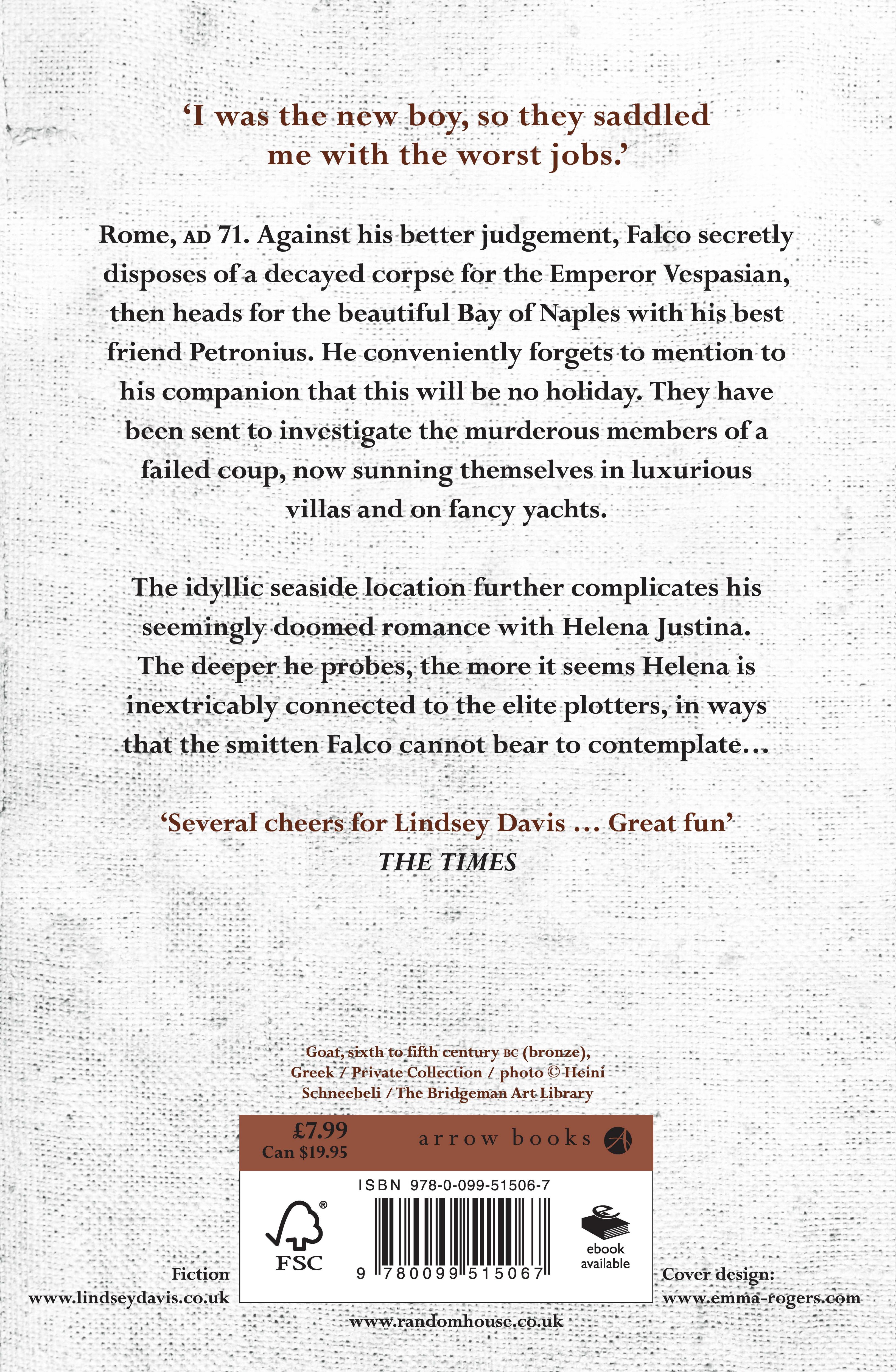 'I was the new boy, so they saddled me with the worst jobs.'

Rome, AD 71. Against his better judgement, Falco secretly disposes of a decayed corpse for the Emperor Vespasian, then heads for the beautiful Bay of Naples with his best friend Petronius. He conveniently forgets to mention to his companion that this will be no holiday. They have been sent to investigate the murderous members of a failed coup, now sunning themselves in luxurious villas and on fancy yachts.

The idyllic seaside location further complicates his seemingly doomed romance with Helena Justina. The deeper he probes, the more it seems Helena is inextricably connected to the elite plotters, in ways that the smitten Falco cannot bear to contemplate…

'Several cheers for Lindsey Davis … Great fun'
THE TIMES

Goat, sixth to fifth century BC (bronze), Greek / Private Collection / photo © Heini Schneebeli / The Bridgeman Art Library

£7.99
Can $19.95

arrow books

ISBN 978-0-099-51506-7

FSC

9 780099 515067

ebook available

Fiction
www.lindseydavis.co.uk

Cover design:
www.emma-rogers.com

www.randomhouse.co.uk